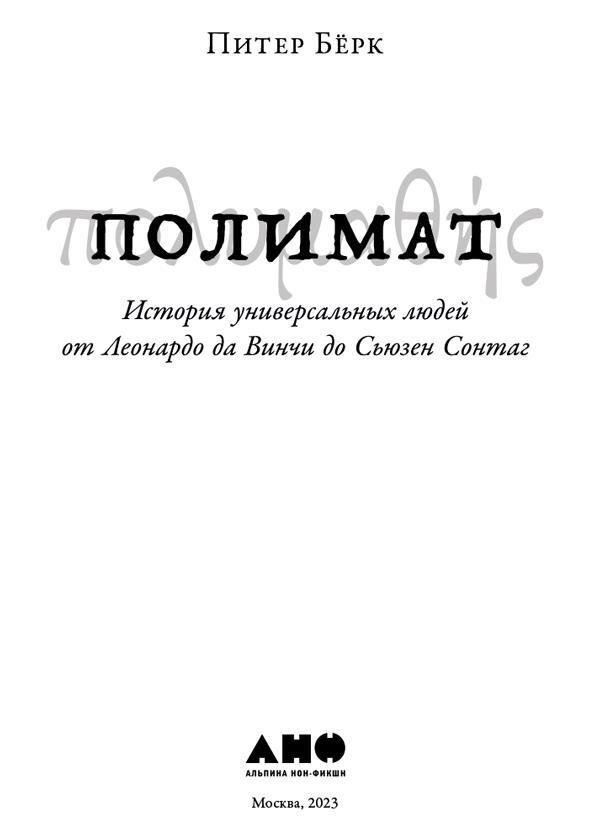 Питер Бёрк

πολυμαθής

ПОЛИМАТ

История универсальных людей от Леонардо да Винчи до Сьюзен Сонтаг

АНФ

АЛЬПИНА НОН-ФИКШН

Москва, 2023